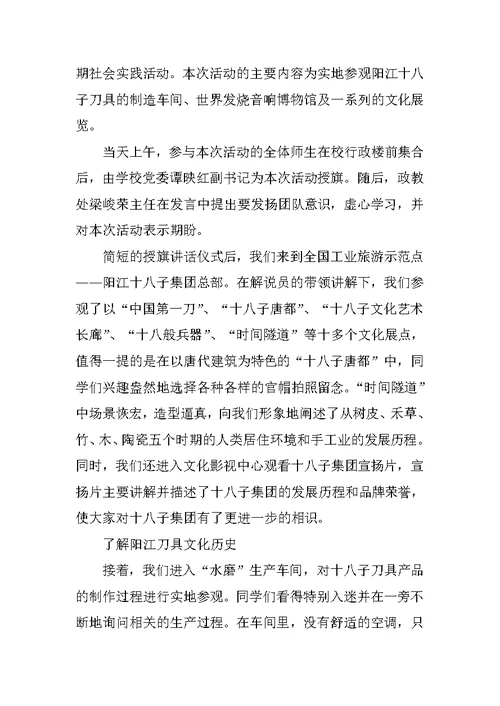 期社会实践活动。本次活动的主要内容为实地参观阳江十八子刀具的制造车间、世界发烧音响博物馆及一系列的文化展览。

当天上午，参与本次活动的全体师生在校行政楼前集合后，由学校党委谭映红副书记为本次活动授旗。随后，政教处梁峻荣主任在发言中提出要发扬团队意识，虚心学习，并对本次活动表示期盼。

简短的授旗讲话仪式后，我们来到全国工业旅游示范点——阳江十八子集团总部。在解说员的带领讲解下，我们参观了以“中国第一刀”、“十八子唐都”、“十八子文化艺术长廊”、“十八般兵器”、“时间隧道”等十多个文化展点，值得一提的是在以唐代建筑为特色的“十八子唐都”中，同学们兴趣盎然地选择各种各样的官帽拍照留念。“时间隧道”中场景恢宏，造型逼真，向我们形象地阐述了从树皮、禾草、竹、木、陶瓷五个时期的人类居住环境和手工业的发展历程。同时，我们还进入文化影视中心观看十八子集团宣扬片，宣扬片主要讲解并描述了十八子集团的发展历程和品牌荣誉，使大家对十八子集团有了更进一步的相识。

了解阳江刀具文化历史

接着，我们进入“水磨”生产车间，对十八子刀具产品的制作过程进行实地参观。同学们看得特别入迷并在一旁不断地询问相关的生产过程。在车间里，没有舒适的空调，只